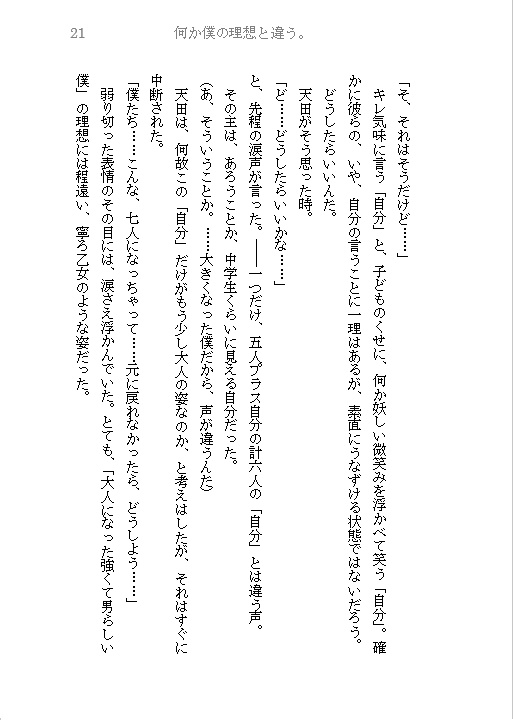 21　何か僕の理想と違う。

「そ、それはそうだけど……」
キレ気味に言う「自分」と、子どものくせに、何か妖しい微笑みを浮かべて笑う「自分」。確かに彼らの、いや、自分の言うことに一理はあるが、素直にうなずける状態ではないだろう。
どうしたらいいんだ。
天田がそう思った時。
「ど……どうしたらいいかな……」
と、先程の涙声が言った。――一つだけ、五人プラス自分の計六人の「自分」とは違う声。
その主は、あろうことか、中学生くらいに見える自分だった。
(あ、そういうことか。……大きくなった僕だから、声が違うんだ)
天田は、何故この「自分」だけがもう少し大人の姿なのか、と考えはしたが、それはすぐに中断された。
「僕たち……こんな、七人になっちゃって……元に戻れなかったら、どうしよう……」
弱り切った表情のその目には、涙さえ浮かんでいた。とても、「大人になった強くて男らしい僕」の理想には程遠い、寧ろ乙女のような姿だった。